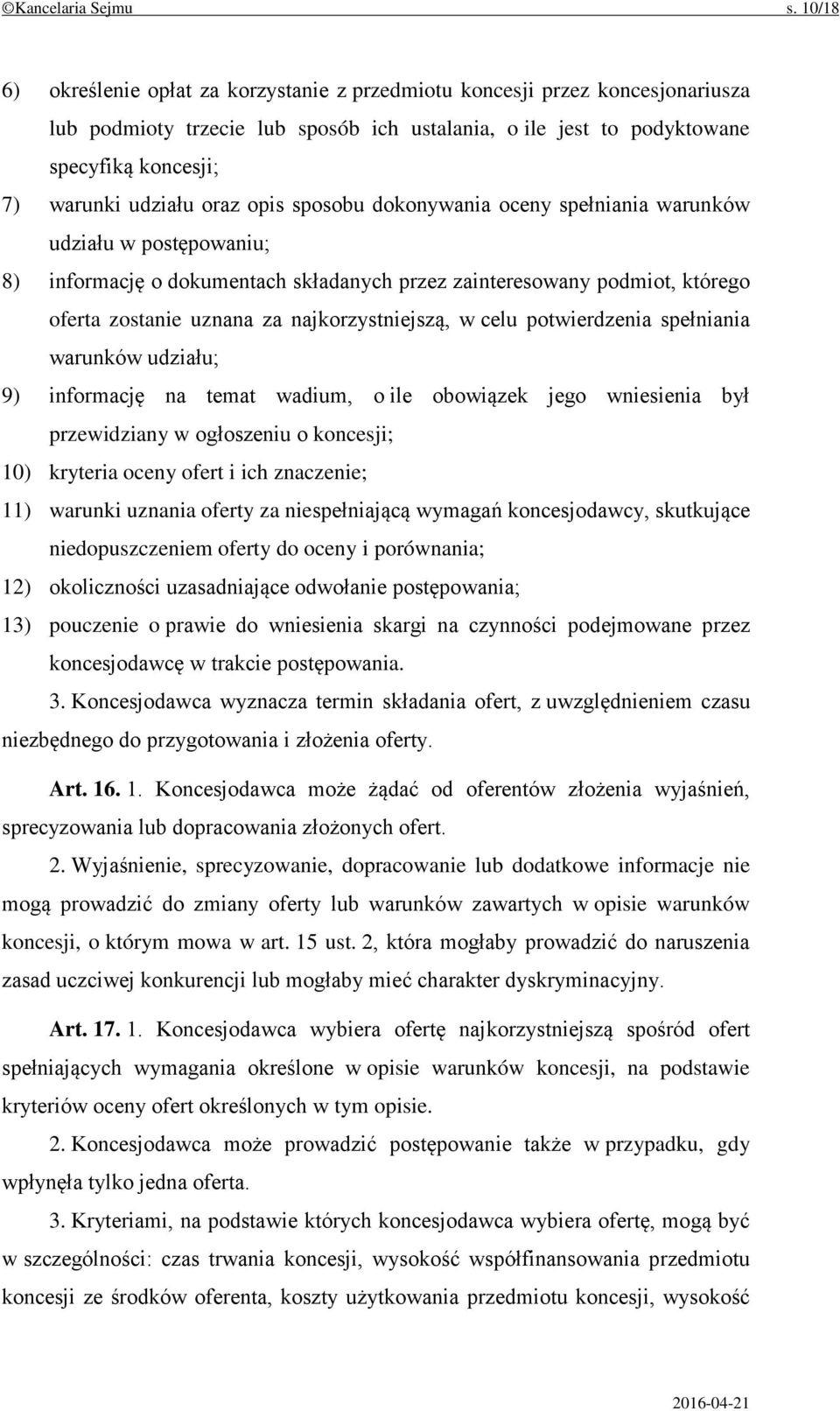 ©Kancelaria Sejmu s. 10/18

6) określenie opłat za korzystanie z przedmiotu koncesji przez koncesjonariusza lub podmioty trzecie lub sposób ich ustalania, o ile jest to podyktowane specyfiką koncesji;

7) warunki udziału oraz opis sposobu dokonywania oceny spełniania warunków udziału w postępowaniu;

8) informację o dokumentach składanych przez zainteresowany podmiot, którego oferta zostanie uznana za najkorzystniejszą, w celu potwierdzenia spełniania warunków udziału;

9) informację na temat wadium, o ile obowiązek jego wniesienia był przewidziany w ogłoszeniu o koncesji;

10) kryteria oceny ofert i ich znaczenie;

11) warunki uznania oferty za niespełniającą wymagań koncesjodawcy, skutkujące niedopuszczeniem oferty do oceny i porównania;

12) okoliczności uzasadniające odwołanie postępowania;

13) pouczenie o prawie do wniesienia skargi na czynności podejmowane przez koncesjodawcę w trakcie postępowania.

3. Koncesjodawca wyznacza termin składania ofert, z uwzględnieniem czasu niezbędnego do przygotowania i złożenia oferty.

Art. 16. 1. Koncesjodawca może żądać od oferentów złożenia wyjaśnień, sprecyzowania lub dopracowania złożonych ofert.

2. Wyjaśnienie, sprecyzowanie, dopracowanie lub dodatkowe informacje nie mogą prowadzić do zmiany oferty lub warunków zawartych w opisie warunków koncesji, o którym mowa w art. 15 ust. 2, która mogłaby prowadzić do naruszenia zasad uczciwej konkurencji lub mogłaby mieć charakter dyskryminacyjny.

Art. 17. 1. Koncesjodawca wybiera ofertę najkorzystniejszą spośród ofert spełniających wymagania określone w opisie warunków koncesji, na podstawie kryteriów oceny ofert określonych w tym opisie.

2. Koncesjodawca może prowadzić postępowanie także w przypadku, gdy wpłynęła tylko jedna oferta.

3. Kryteriami, na podstawie których koncesjodawca wybiera ofertę, mogą być w szczególności: czas trwania koncesji, wysokość współfinansowania przedmiotu koncesji ze środków oferenta, koszty użytkowania przedmiotu koncesji, wysokość

2016-04-21